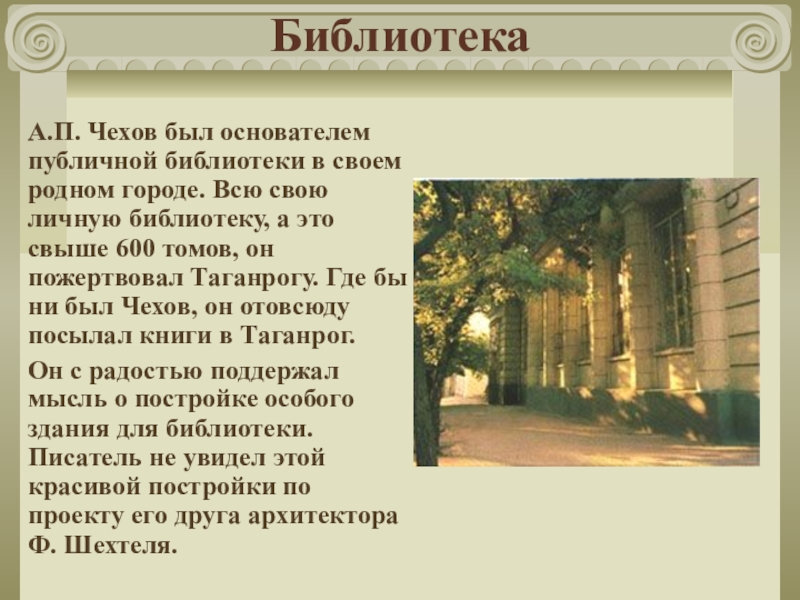 Библиотека

А.П. Чехов был основателем публичной библиотеки в своем родном городе. Всю свою личную библиотеку, а это свыше 600 томов, он пожертвовал Таганрогу. Где бы ни был Чехов, он отовсюду посылал книги в Таганрог.

Он с радостью поддержал мысль о постройке особого здания для библиотеки. Писатель не увидел этой красивой постройки по проекту его друга архитектора Ф. Шехтеля.